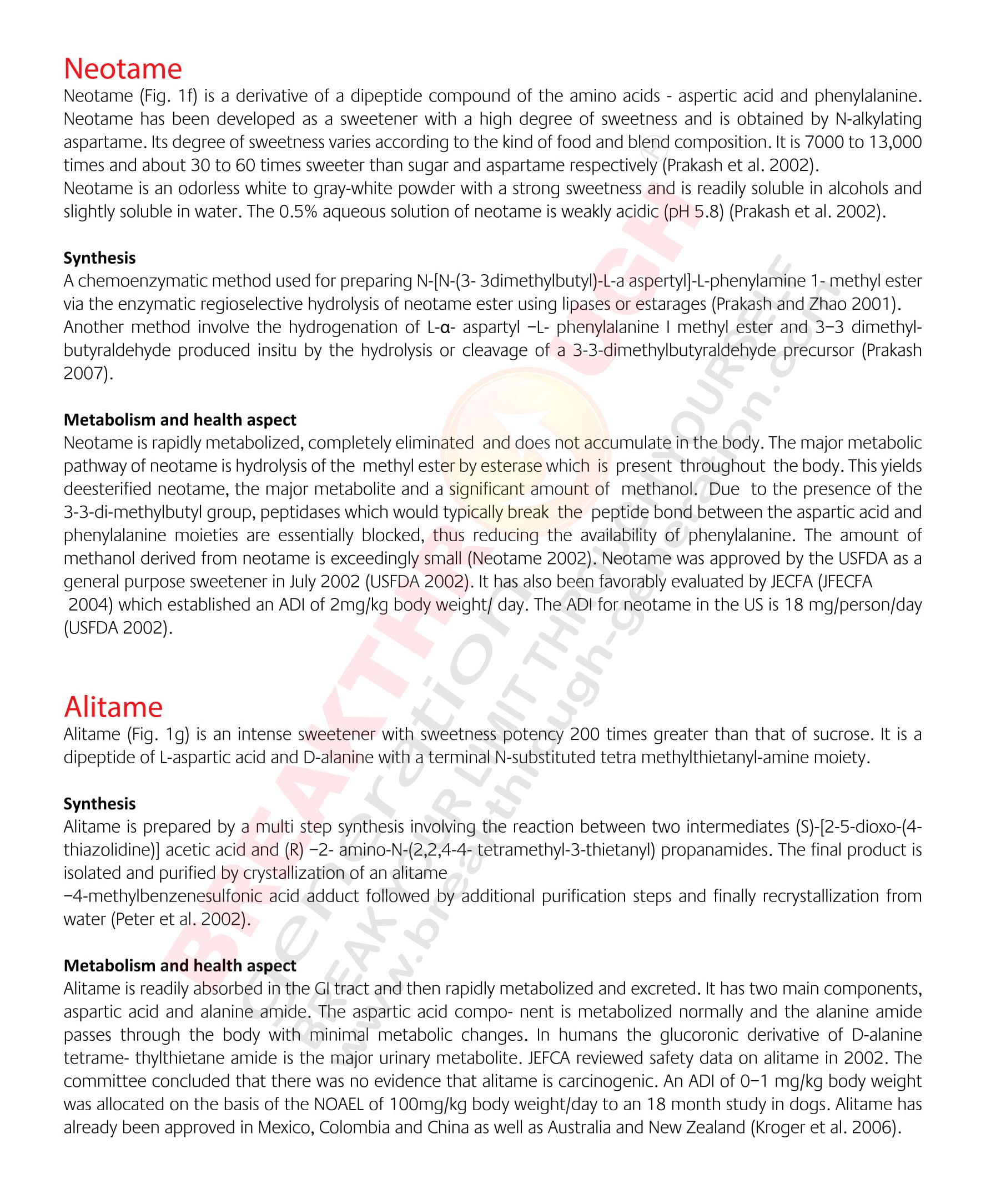 Neotame

Neotame (Fig. 1f) is a derivative of a dipeptide compound of the amino acids - aspertic acid and phenylalanine. Neotame has been developed as a sweetener with a high degree of sweetness and is obtained by N-alkylating aspartame. Its degree of sweetness varies according to the kind of food and blend composition. It is 7000 to 13,000 times and about 30 to 60 times sweeter than sugar and aspartame respectively (Prakash et al. 2002).
Neotame is an odorless white to gray-white powder with a strong sweetness and is readily soluble in alcohols and slightly soluble in water. The 0.5% aqueous solution of neotame is weakly acidic (pH 5.8) (Prakash et al. 2002).

Synthesis

A chemoenzymatic method used for preparing N-[N-(3- 3dimethylbutyl)-L-a aspertyl]-L-phenylamine 1- methyl ester via the enzymatic regioselective hydrolysis of neotame ester using lipases or estarages (Prakash and Zhao 2001).
Another method involve the hydrogenation of L-α- aspartyl –L- phenylalanine I methyl ester and 3–3 dimethylbutyraldehyde produced insitu by the hydrolysis or cleavage of a 3-3-dimethylbutyraldehyde precursor (Prakash 2007).

Metabolism and health aspect

Neotame is rapidly metabolized, completely eliminated and does not accumulate in the body. The major metabolic pathway of neotame is hydrolysis of the methyl ester by esterase which is present throughout the body. This yields deesterified neotame, the major metabolite and a significant amount of methanol. Due to the presence of the 3-3-di-methylbutyl group, peptidases which would typically break the peptide bond between the aspartic acid and phenylalanine moieties are essentially blocked, thus reducing the availability of phenylalanine. The amount of methanol derived from neotame is exceedingly small (Neotame 2002). Neotame was approved by the USFDA as a general purpose sweetener in July 2002 (USFDA 2002). It has also been favorably evaluated by JECFA (JFECFA 2004) which established an ADI of 2mg/kg body weight/ day. The ADI for neotame in the US is 18 mg/person/day (USFDA 2002).

Alitame

Alitame (Fig. 1g) is an intense sweetener with sweetness potency 200 times greater than that of sucrose. It is a dipeptide of L-aspartic acid and D-alanine with a terminal N-substituted tetra methylthietanyl-amine moiety.

Synthesis

Alitame is prepared by a multi step synthesis involving the reaction between two intermediates (S)-[2-5-dioxo-(4-thiazolidine)] acetic acid and (R) –2- amino-N-(2,2,4-4- tetramethyl-3-thietanyl) propanamides. The final product is isolated and purified by crystallization of an alitame
–4-methylbenzenesulfonic acid adduct followed by additional purification steps and finally recrystallization from water (Peter et al. 2002).

Metabolism and health aspect

Alitame is readily absorbed in the GI tract and then rapidly metabolized and excreted. It has two main components, aspartic acid and alanine amide. The aspartic acid compo- nent is metabolized normally and the alanine amide passes through the body with minimal metabolic changes. In humans the glucoronic derivative of D-alanine tetrame- thylthietane amide is the major urinary metabolite. JEFCA reviewed safety data on alitame in 2002. The committee concluded that there was no evidence that alitame is carcinogenic. An ADI of 0–1 mg/kg body weight was allocated on the basis of the NOAEL of 100mg/kg body weight/day to an 18 month study in dogs. Alitame has already been approved in Mexico, Colombia and China as well as Australia and New Zealand (Kroger et al. 2006).

BREAKTHROUGH® Generation BREAK YOUR LIMIT THROUGH YOURSELF www.breakthrough-generation.com